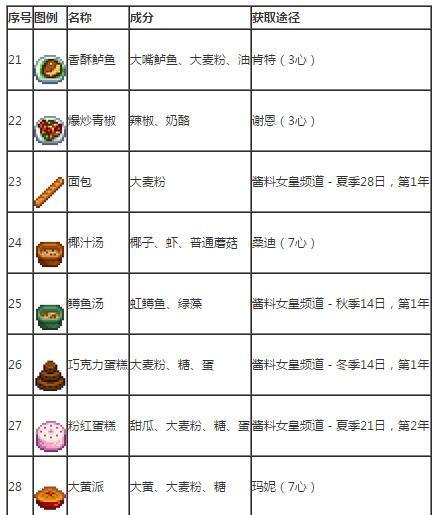 | 序号 | 图例 | 名称 | 成分 | 获取途径 |
|---|---|---|---|---|
| 21 | | 香酥鲈鱼 | 大嘴鲈鱼、大麦粉、油 | 肯特（3心） |
| 22 | | 爆炒青椒 | 辣椒、奶酪 | 谢恩（3心） |
| 23 | | 面包 | 大麦粉 | 酱料女皇频道 - 夏季28日，第1年 |
| 24 | | 椰汁汤 | 椰子、虾、普通蘑菇 | 桑迪（7心） |
| 25 | | 鳟鱼汤 | 虹鳟鱼、绿藻 | 酱料女皇频道 - 秋季14日，第1年 |
| 26 | | 巧克力蛋糕 | 大麦粉、糖、蛋 | 酱料女皇频道 - 冬季14日，第1年 |
| 27 | | 粉红蛋糕 | 甜瓜、大麦粉、糖、蛋 | 酱料女皇频道 - 夏季21日，第2年 |
| 28 | | 大黄派 | 大黄、大麦粉、糖 | 玛妮（7心） |